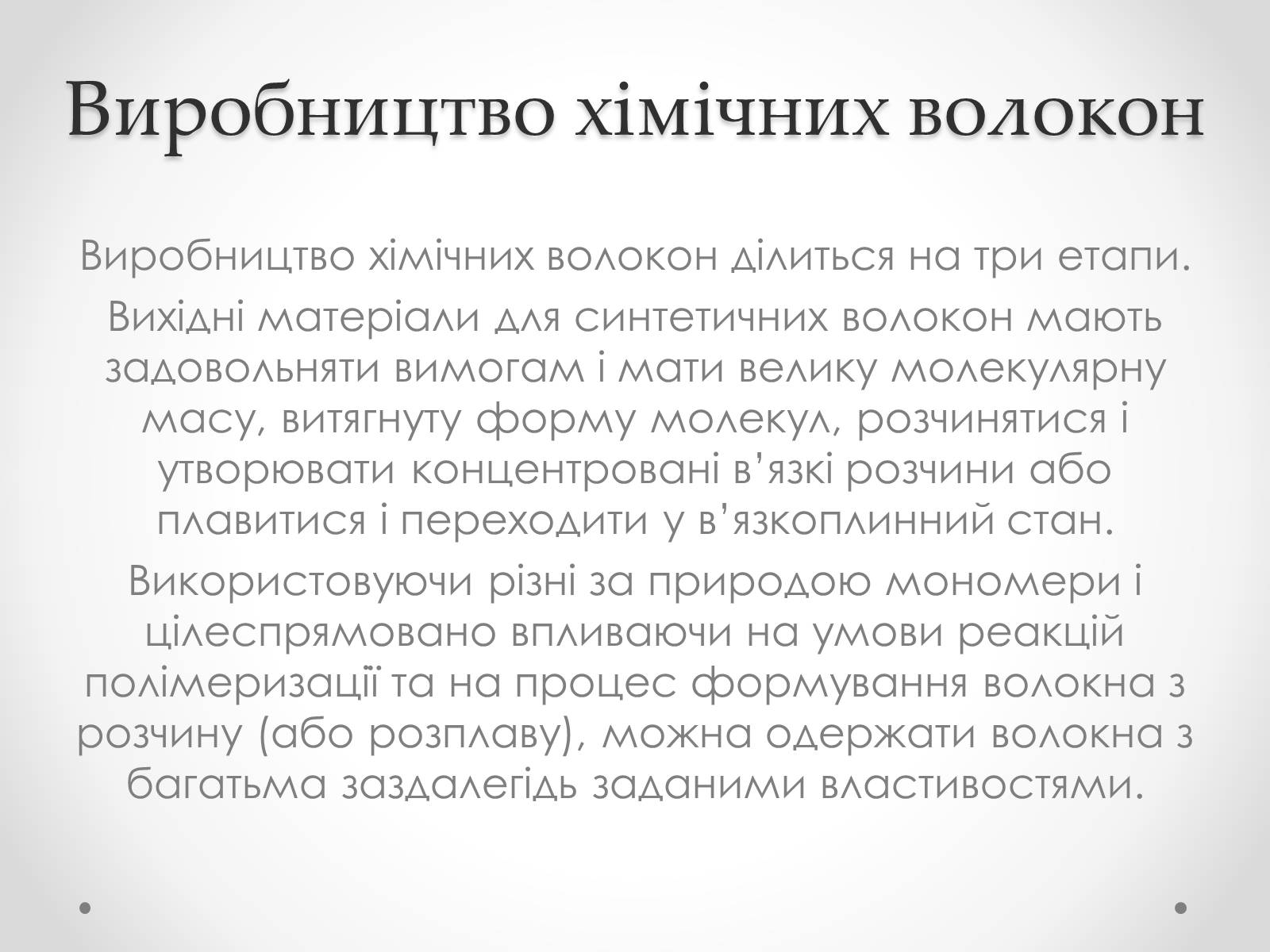 Виробництво хімічних волокон

Виробництво хімічних волокон ділиться на три етапи.

Вихідні матеріали для синтетичних волокон мають задовольняти вимогам і мати велику молекулярну масу, витягнуту форму молекул, розчинятися і утворювати концентровані в’язкі розчини або плавитися і переходити у в’язкоплинний стан.

Використовуючи різні за природою мономери і цілеспрямовано впливаючи на умови реакцій полімеризації та на процес формування волокна з розчину (або розплаву), можна одержати волокна з багатьма заздалегідь заданими властивостями.